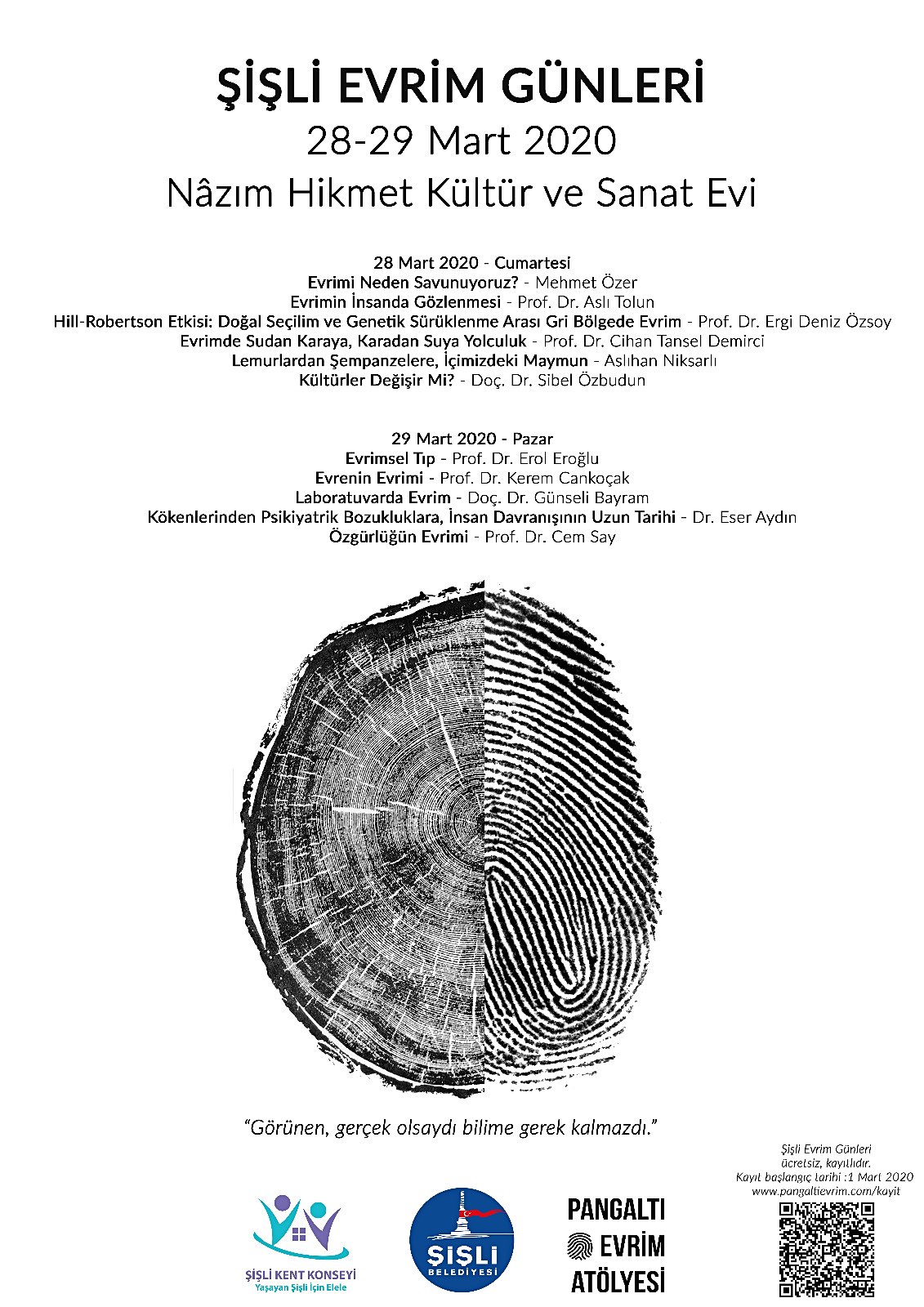 ŞİŞLİ EVRİM GÜNLERİ
28-29 Mart 2020
Nâzım Hikmet Kültür ve Sanat Evi

28 Mart 2020 - Cumartesi
Evrimi Neden Savunuyoruz? - Mehmet Özer
Evrimin İnsanda Gözlenmesi - Prof. Dr. Aslı Tolun
Hill-Robertson Etkisi: Doğal Seçilim ve Genetik Sürüklenme Arası Gri Bölgede Evrim - Prof. Dr. Ergi Deniz Özsoy
Evrimde Sudan Karaya, Karadan Suya Yolculuk - Prof. Dr. Cihan Tansel Demirci
Lemurlardan Şempanzelere, İçimizdeki Maymun - Aslıhan Niksarlı
Kültürler Değişir Mi? - Doç. Dr. Sibel Özbudun

29 Mart 2020 - Pazar
Evrimsel Tıp - Prof. Dr. Erol Eroğlu
Evrenin Evrimi - Prof. Dr. Kerem Cankoçak
Laboratuvarda Evrim - Doç. Dr. Günseli Bayram
Kökenlerinden Psikiyatrik Bozukluklara, İnsan Davranışının Uzun Tarihi - Dr. Eser Aydın
Özgürlüğün Evrimi - Prof. Dr. Cem Say

"Görünen, gerçek olsaydı bilime gerek kalmazdı."

Şişli Evrim Günleri ücretsiz, kayıtlıdır.
Kayıt başlangıç tarihi :1 Mart 2020
www.pangaltievrim.com/kayit

ŞİŞLİ KENT KONSEYİ
Yaşayan Şişli İçin Elele

ŞİŞLİ BELEDİYESİ

PANGALTI EVRİM ATÖLYESİ